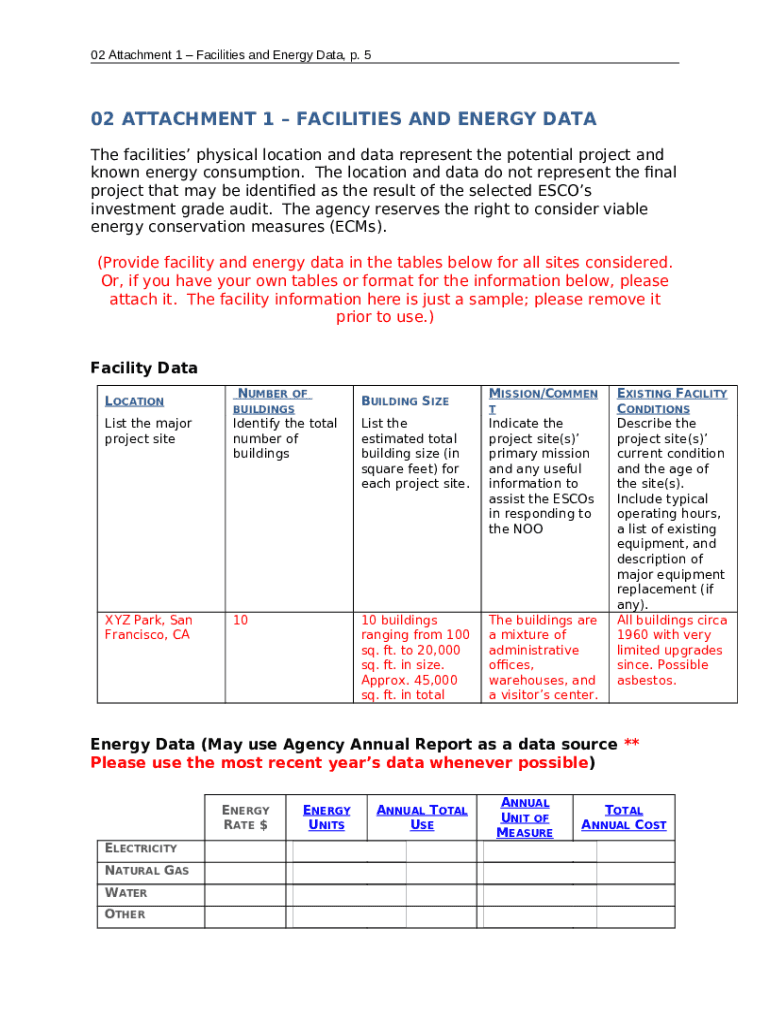 02 Attachment 1 – Facilities and Energy Data, p. 5

02 ATTACHMENT 1 – FACILITIES AND ENERGY DATA

The facilities' physical location and data represent the potential project and known energy consumption. The location and data do not represent the final project that may be identified as the result of the selected ESCO's investment grade audit. The agency reserves the right to consider viable energy conservation measures (ECMs).

(Provide facility and energy data in the tables below for all sites considered. Or, if you have your own tables or format for the information below, please attach it. The facility information here is just a sample; please remove it prior to use.)

Facility Data

| LOCATION List the major project site | NUMBER OF BUILDINGS Identify the total number of buildings | BUILDING SIZE List the estimated total building size (in square feet) for each project site. | MISSION/COMMENT Indicate the project site(s)' primary mission and any useful information to assist the ESCOs in responding to the NOO | EXISTING FACILITY CONDITIONS Describe the project site(s)' current condition and the age of the site(s). Include typical operating hours, a list of existing equipment, and description of major equipment replacement (if any). |
|---|---|---|---|---|
| XYZ Park, San Francisco, CA | 10 | 10 buildings ranging from 100 sq. ft. to 20,000 sq. ft. in size. Approx. 45,000 sq. ft. in total | The buildings are a mixture of administrative offices, warehouses, and a visitor's center. | All buildings circa 1960 with very limited upgrades since. Possible asbestos. |

Energy Data (May use Agency Annual Report as a data source ** Please use the most recent year's data whenever possible)

| | ENERGY RATE $ | ENERGY UNITS | ANNUAL TOTAL USE | ANNUAL UNIT OF MEASURE | TOTAL ANNUAL COST |
|---|---|---|---|---|---|
| ELECTRICITY | | | | | |
| NATURAL GAS | | | | | |
| WATER | | | | | |
| OTHER | | | | | |